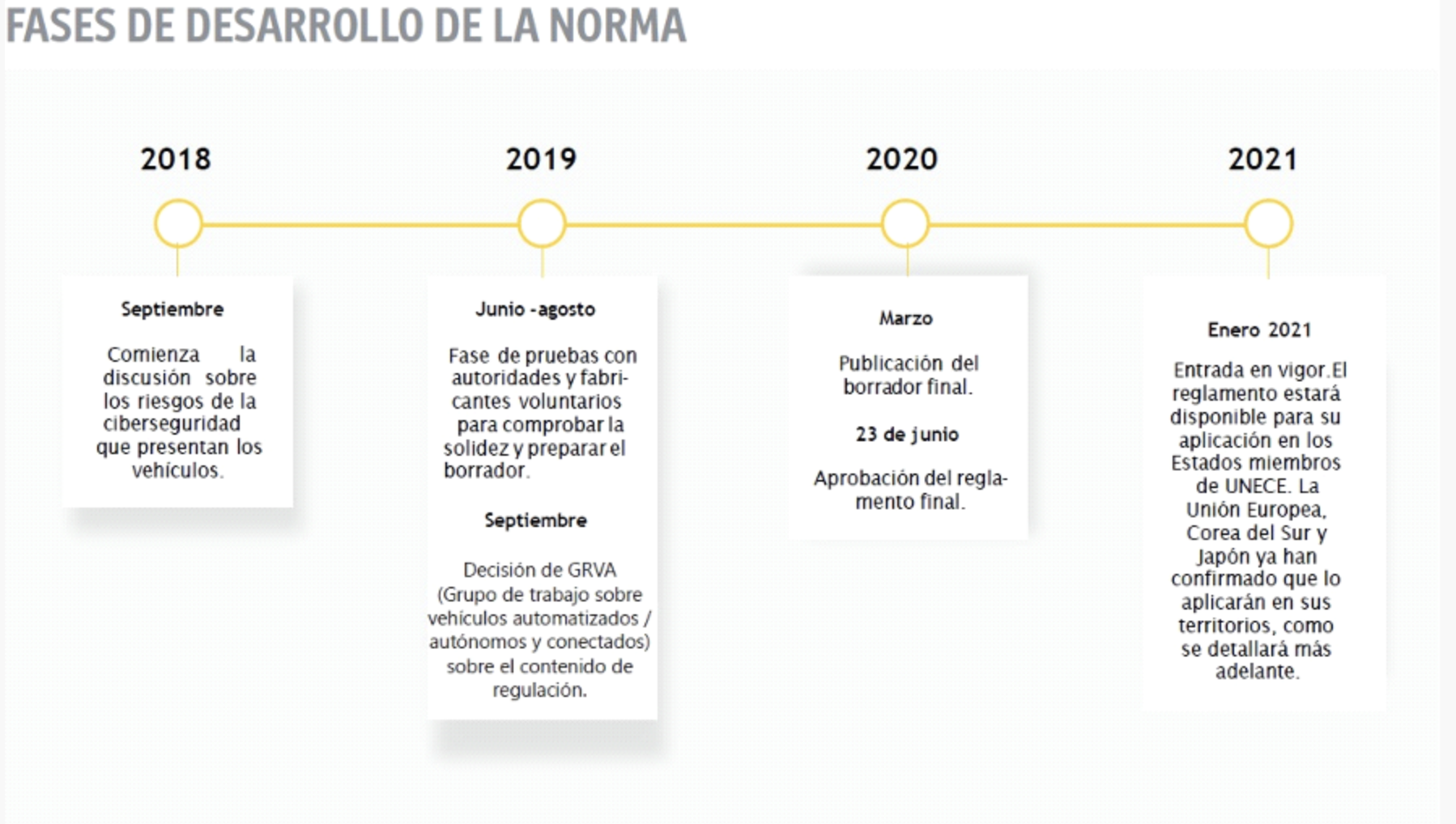 FASES DE DESARROLLO DE LA NORMA

2018

Septiembre

Comienza la discusión sobre los riesgos de la ciberseguridad que presentan los vehículos.

2019

Junio -agosto

Fase de pruebas con autoridades y fabricantes voluntarios para comprobar la solidez y preparar el borrador.

Septiembre

Decisión de GRVA (Grupo de trabajo sobre vehículos automatizados / autónomos y conectados) sobre el contenido de regulación.

2020

Marzo

Publicación del borrador final.

23 de junio

Aprobación del reglamento final.

2021

Enero 2021

Entrada en vigor.El reglamento estará disponible para su aplicación en los Estados miembros de UNECE. La Unión Europea, Corea del Sur y Japón ya han confirmado que lo aplicarán en sus territorios, como se detallará más adelante.